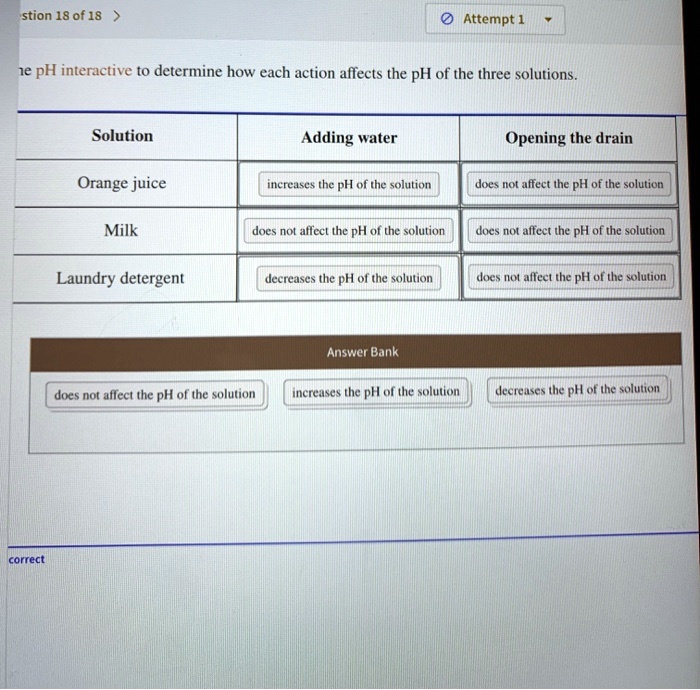 stion 18 of 18 >

Attempt 1

ne pH interactive to determine how each action affects the pH of the three solutions.

| Solution | Adding water | Opening the drain |
|---|---|---|
| Orange juice | increases the pH of the solution | does not affect the pH of the solution |
| Milk | does not affect the pH of the solution | does not affect the pH of the solution |
| Laundry detergent | decreases the pH of the solution | does not affect the pH of the solution |

Answer Bank

does not affect the pH of the solution

increases the pH of the solution

decreases the pH of the solution

correct